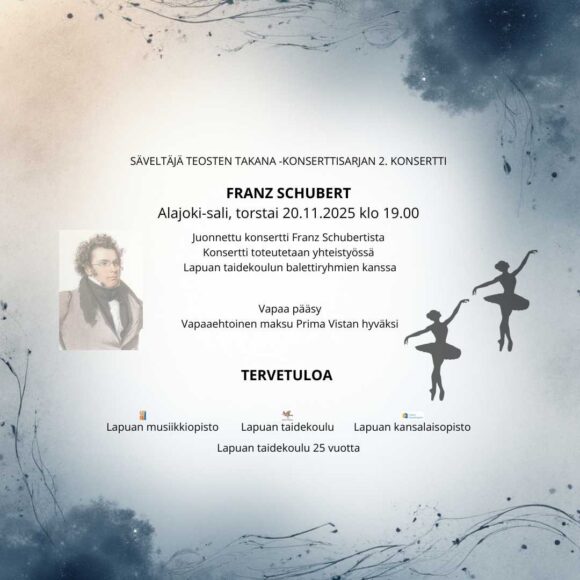 SÄVELTÄJÄ TEOSTEN TAKANA -KONSERTTISARJAN 2. KONSERTTI

FRANZ SCHUBERT
Alajoki-sali, torstai 20.11.2025 klo 19.00

Juonnettu konsertti Franz Schubertista
Konsertti toteutetaan yhteistyössä
Lapuan taidekoulun balettiryhmien kanssa

Vapaa pääsy
Vapaaehtoinen maksu Prima Vistan hyväksi

TERVETULOA

Lapuan musiikkiopisto Lapuan taidekoulu Lapuan kansalaisopisto

Lapuan taidekoulu 25 vuotta